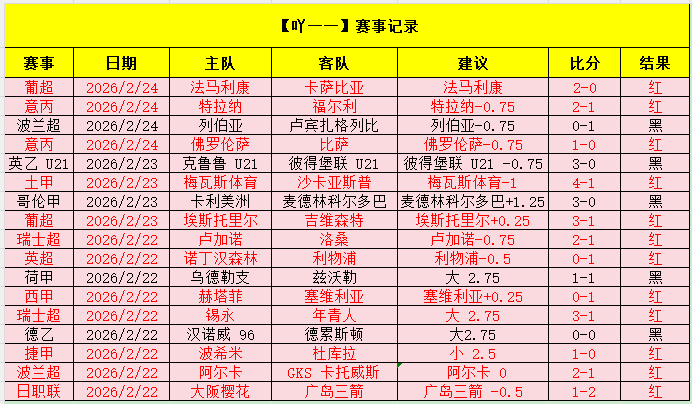 【吖一一】赛事记录

| 赛事 | 日期 | 主队 | 客队 | 建议 | 比分 | 结果 |
|---|---|---|---|---|---|---|
| 葡超 | 2026/2/24 | 法马利康 | 卡萨比亚 | 法马利康 | 2-0 | 红 |
| 意丙 | 2026/2/24 | 特拉纳 | 福尔利 | 特拉纳-0.75 | 2-1 | 红 |
| 波兰超 | 2026/2/24 | 列伯亚 | 卢宾扎格列比 | 列伯亚-0.75 | 0-1 | 黑 |
| 意丙 | 2026/2/24 | 佛罗伦萨 | 比萨 | 佛罗伦萨-0.75 | 1-0 | 红 |
| 英乙 U21 | 2026/2/23 | 克鲁鲁 U21 | 彼得堡联 U21 | 彼得堡联 U21 -0.75 | 3-0 | 黑 |
| 土甲 | 2026/2/23 | 梅瓦斯体育 | 沙卡亚斯普 | 梅瓦斯体育-1 | 4-1 | 红 |
| 哥伦甲 | 2026/2/23 | 卡利美洲 | 麦德林科尔多巴 | 麦德林科尔多巴+1.25 | 3-0 | 黑 |
| 葡超 | 2026/2/23 | 埃斯托里尔 | 吉维森特 | 埃斯托里尔+0.25 | 3-1 | 红 |
| 瑞士超 | 2026/2/22 | 卢加诺 | 洛桑 | 卢加诺-0.75 | 2-1 | 红 |
| 英超 | 2026/2/22 | 诺丁汉森林 | 利物浦 | 利物浦-0.5 | 0-1 | 红 |
| 荷甲 | 2026/2/22 | 乌德勒支 | 兹沃勒 | 大 2.75 | 1-1 | 黑 |
| 西甲 | 2026/2/22 | 赫塔菲 | 塞维利亚 | 塞维利亚+0.25 | 0-1 | 红 |
| 瑞士超 | 2026/2/22 | 锡永 | 年青人 | 大 2.75 | 3-1 | 红 |
| 德乙 | 2026/2/22 | 汉诺威 96 | 德累斯顿 | 大2.75 | 0-0 | 黑 |
| 捷甲 | 2026/2/22 | 波希米 | 杜库拉 | 小 2.5 | 1-0 | 红 |
| 波兰超 | 2026/2/22 | 阿尔卡 | GKS 卡托威斯 | 阿尔卡 0 | 2-1 | 红 |
| 日职联 | 2026/2/22 | 大阪樱花 | 广岛三箭 | 广岛三箭 -0.5 | 1-2 | 红 |